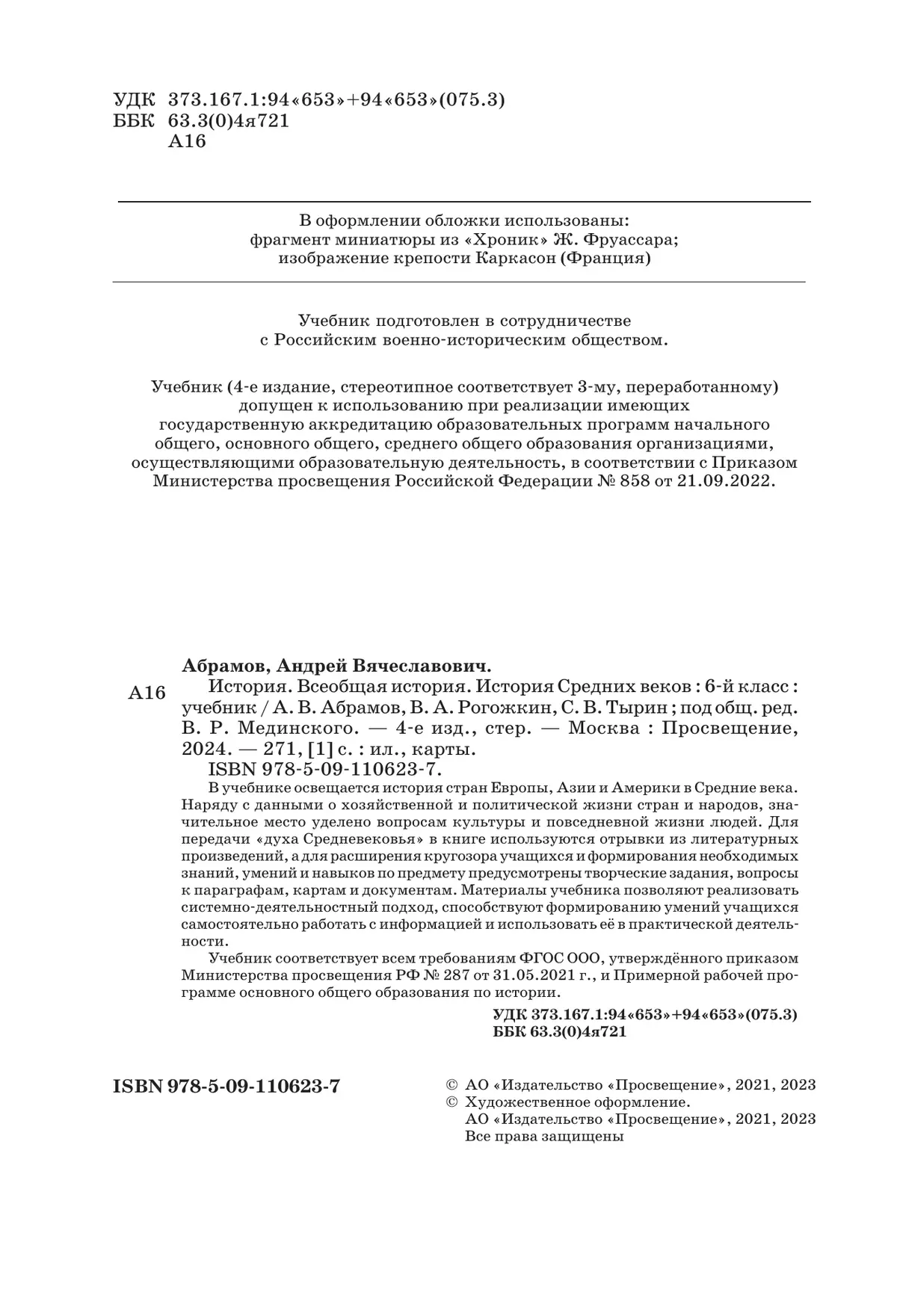 УДК 373.167.1:94«653»+94«653»(075.3)
ББК 63.3(0)4я721
А16

В оформлении обложки использованы:
фрагмент миниатюры из «Хроник» Ж. Фруассара;
изображение крепости Каркасон (Франция)

Учебник подготовлен в сотрудничестве
с Российским военно-историческим обществом.

Учебник (4-е издание, стереотипное соответствует 3-му, переработанному) допущен к использованию при реализации имеющих государственную аккредитацию образовательных программ начального общего, основного общего, среднего общего образования организациями, осуществляющими образовательную деятельность, в соответствии с Приказом Министерства просвещения Российской Федерации № 858 от 21.09.2022.

Абрамов, Андрей Вячеславович.
А16 История. Всеобщая история. История Средних веков : 6-й класс : учебник / А. В. Абрамов, В. А. Рогожкин, С. В. Тырин ; под общ. ред. В. Р. Мединского. — 4-е изд., стер. — Москва : Просвещение, 2024. — 271, [1] с. : ил., карты.
ISBN 978-5-09-110623-7.
В учебнике освещается история стран Европы, Азии и Америки в Средние века. Наряду с данными о хозяйственной и политической жизни стран и народов, значительное место уделено вопросам культуры и повседневной жизни людей. Для передачи «духа Средневековья» в книге используются отрывки из литературных произведений, а для расширения кругозора учащихся и формирования необходимых знаний, умений и навыков по предмету предусмотрены творческие задания, вопросы к параграфам, картам и документам. Материалы учебника позволяют реализовать системно-деятельностный подход, способствуют формированию умений учащихся самостоятельно работать с информацией и использовать её в практической деятельности.
Учебник соответствует всем требованиям ФГОС ООО, утверждённого приказом Министерства просвещения РФ № 287 от 31.05.2021 г., и Примерной рабочей программе основного общего образования по истории.

УДК 373.167.1:94«653»+94«653»(075.3)
ББК 63.3(0)4я721

ISBN 978-5-09-110623-7

© АО «Издательство «Просвещение», 2021, 2023
© Художественное оформление.
АО «Издательство «Просвещение», 2021, 2023
Все права защищены